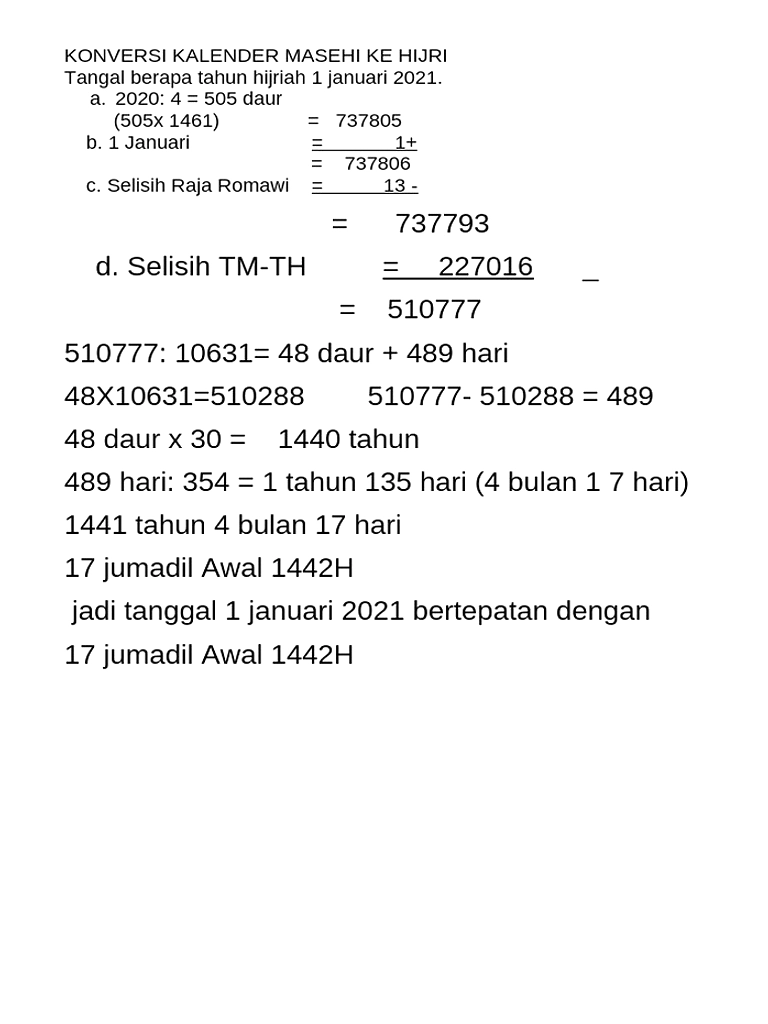 KONVERSI KALENDER MASEHI KE HIJRI
Tangal berapa tahun hijriah 1 januari 2021.

a. 2020: 4 = 505 daur
(505x 1461) = 737805
b. 1 Januari = 1+
= 737806
c. Selisih Raja Romawi = 13 -
= 737793
d. Selisih TM-TH = 227016 _
= 510777

510777: 10631= 48 daur + 489 hari
48X10631=510288 510777- 510288 = 489
48 daur x 30 = 1440 tahun
489 hari: 354 = 1 tahun 135 hari (4 bulan 1 7 hari)
1441 tahun 4 bulan 17 hari
17 jumadil Awal 1442H
jadi tanggal 1 januari 2021 bertepatan dengan
17 jumadil Awal 1442H